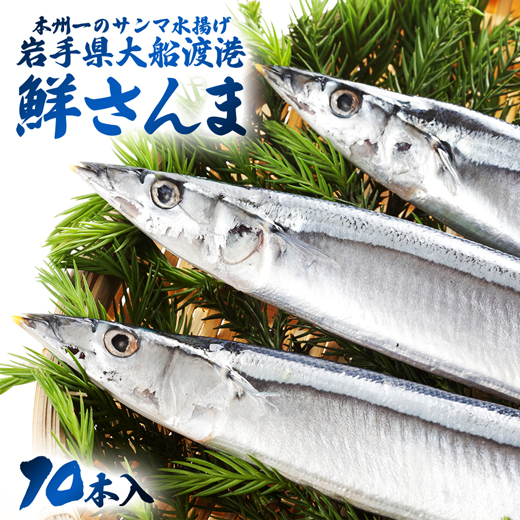 本州一のサンマ水揚げ
岩手県大船渡港
鮮さんま

10本入